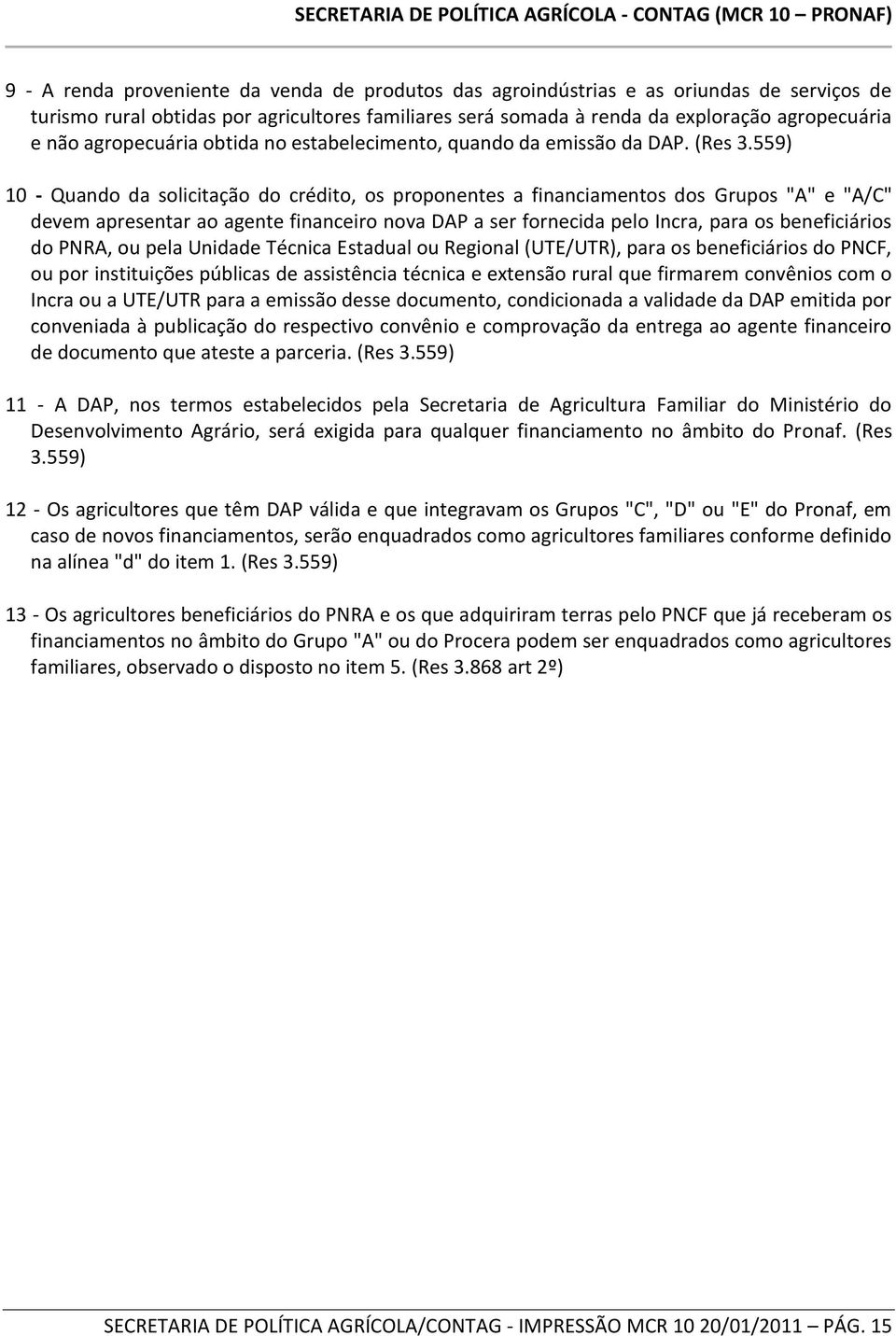 SECRETARIA DE POLÍTICA AGRÍCOLA - CONTAG (MCR 10 – PRONAF)

9 - A renda proveniente da venda de produtos das agroindústrias e as oriundas de serviços de turismo rural obtidas por agricultores familiares será somada à renda da exploração agropecuária e não agropecuária obtida no estabelecimento, quando da emissão da DAP. (Res 3.559)

10 - Quando da solicitação do crédito, os proponentes a financiamentos dos Grupos "A" e "A/C" devem apresentar ao agente financeiro nova DAP a ser fornecida pelo Incra, para os beneficiários do PNRA, ou pela Unidade Técnica Estadual ou Regional (UTE/UTR), para os beneficiários do PNCF, ou por instituições públicas de assistência técnica e extensão rural que firmarem convênios com o Incra ou a UTE/UTR para a emissão desse documento, condicionada a validade da DAP emitida por conveniada à publicação do respectivo convênio e comprovação da entrega ao agente financeiro de documento que ateste a parceria. (Res 3.559)

11 - A DAP, nos termos estabelecidos pela Secretaria de Agricultura Familiar do Ministério do Desenvolvimento Agrário, será exigida para qualquer financiamento no âmbito do Pronaf. (Res 3.559)

12 - Os agricultores que têm DAP válida e que integravam os Grupos "C", "D" ou "E" do Pronaf, em caso de novos financiamentos, serão enquadrados como agricultores familiares conforme definido na alínea "d" do item 1. (Res 3.559)

13 - Os agricultores beneficiários do PNRA e os que adquiriram terras pelo PNCF que já receberam os financiamentos no âmbito do Grupo "A" ou do Procera podem ser enquadrados como agricultores familiares, observado o disposto no item 5. (Res 3.868 art 2º)

SECRETARIA DE POLÍTICA AGRÍCOLA/CONTAG - IMPRESSÃO MCR 10 20/01/2011 – PÁG. 15